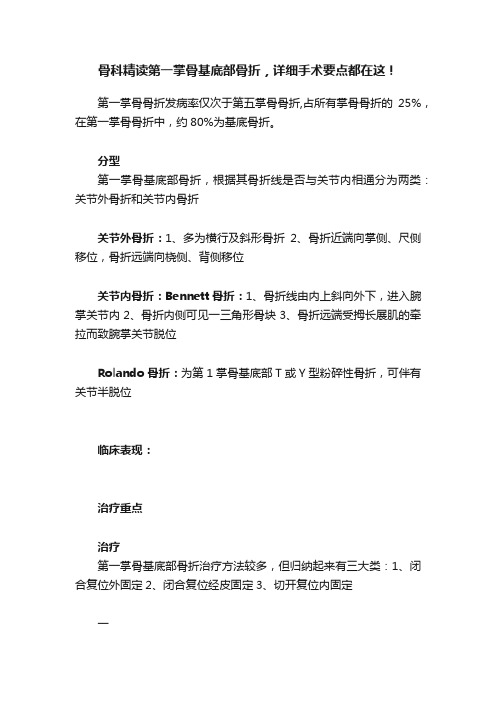 骨科精读第一掌骨基底部骨折，详细手术要点都在这！

第一掌骨骨折发病率仅次于第五掌骨骨折,占所有掌骨骨折的 25%，在第一掌骨骨折中，约 80%为基底骨折。

分型
第一掌骨基底部骨折，根据其骨折线是否与关节内相通分为两类：关节外骨折和关节内骨折

关节外骨折：1、多为横行及斜形骨折 2、骨折近端向掌侧、尺侧移位，骨折远端向桡侧、背侧移位

关节内骨折：Bennett 骨折：1、骨折线由内上斜向外下，进入腕掌关节内 2、骨折内侧可见一三角形骨块 3、骨折远端受拇长展肌的牵拉而致腕掌关节脱位

Rolando 骨折：为第 1 掌骨基底部 T 或 Y 型粉碎性骨折，可伴有关节半脱位

临床表现：

治疗重点

治疗
第一掌骨基底部骨折治疗方法较多，但归纳起来有三大类：1、闭合复位外固定 2、闭合复位经皮固定 3、切开复位内固定

一